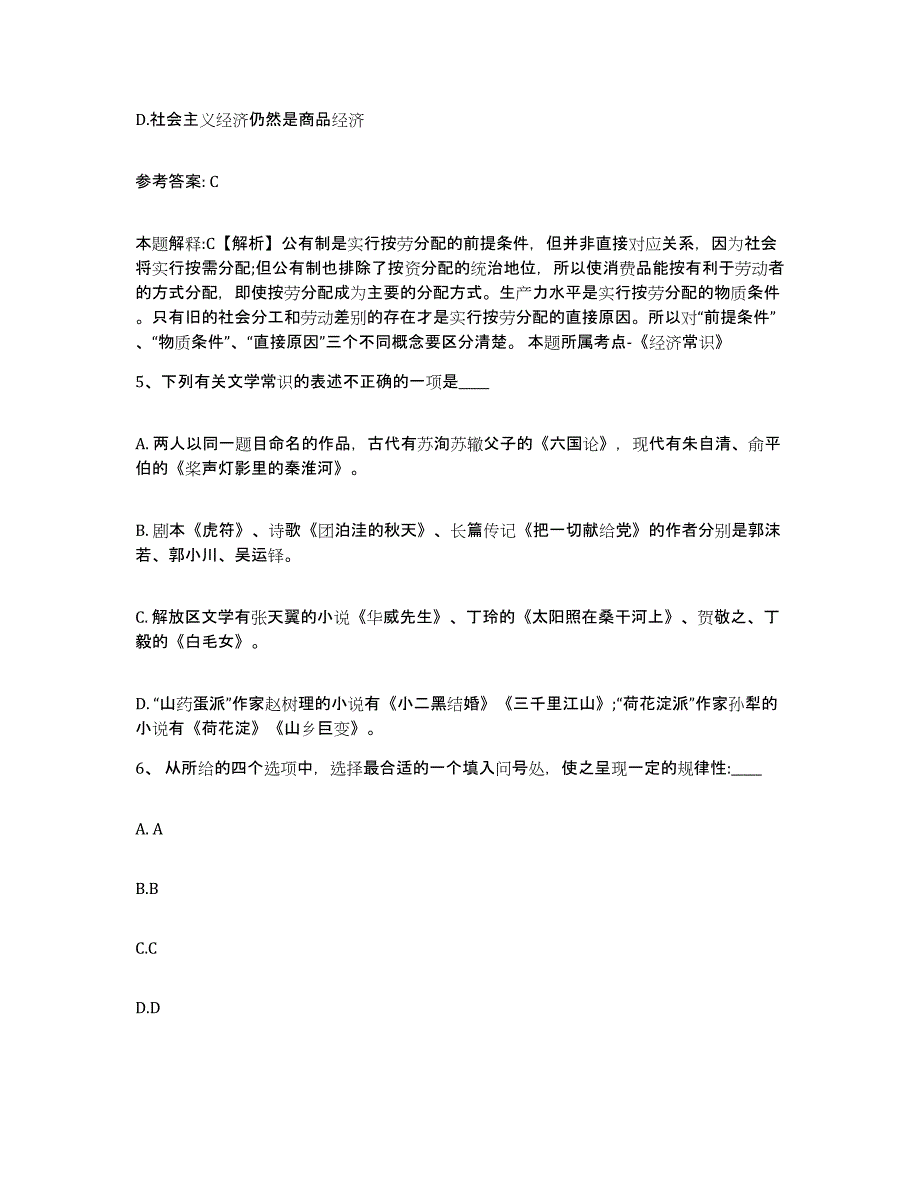 D.社会主义经济仍然是商品经济

参考答案: C

本题解释:C【解析】公有制是实行按劳分配的前提条件，但并非直接对应关系，因为社会将实行按需分配;但公有制也排除了按资分配的统治地位，所以使消费品能按有利于劳动者的方式分配，即使按劳分配成为主要的分配方式。生产力水平是实行按劳分配的物质条件。只有旧的社会分工和劳动差别的存在才是实行按劳分配的直接原因。所以对“前提条件”、“物质条件”、“直接原因”三个不同概念要区分清楚。 本题所属考点-《经济常识》

5、下列有关文学常识的表述不正确的一项是____

A. 两人以同一题目命名的作品，古代有苏洵苏辙父子的《六国论》，现代有朱自清、俞平伯的《桨声灯影里的秦淮河》。

B. 剧本《虎符》、诗歌《团泊洼的秋天》、长篇传记《把一切献给党》的作者分别是郭沫若、郭小川、吴运铎。

C. 解放区文学有张天翼的小说《华威先生》、丁玲的《太阳照在桑干河上》、贺敬之、丁毅的《白毛女》。

D. “山药蛋派”作家赵树理的小说有《小二黑结婚》《三千里江山》;“荷花淀派”作家孙犁的小说有《荷花淀》《山乡巨变》。

6、 从所给的四个选项中，选择最合适的一个填入问号处，使之呈现一定的规律性:____

A. A

B.B

C.C

D.D